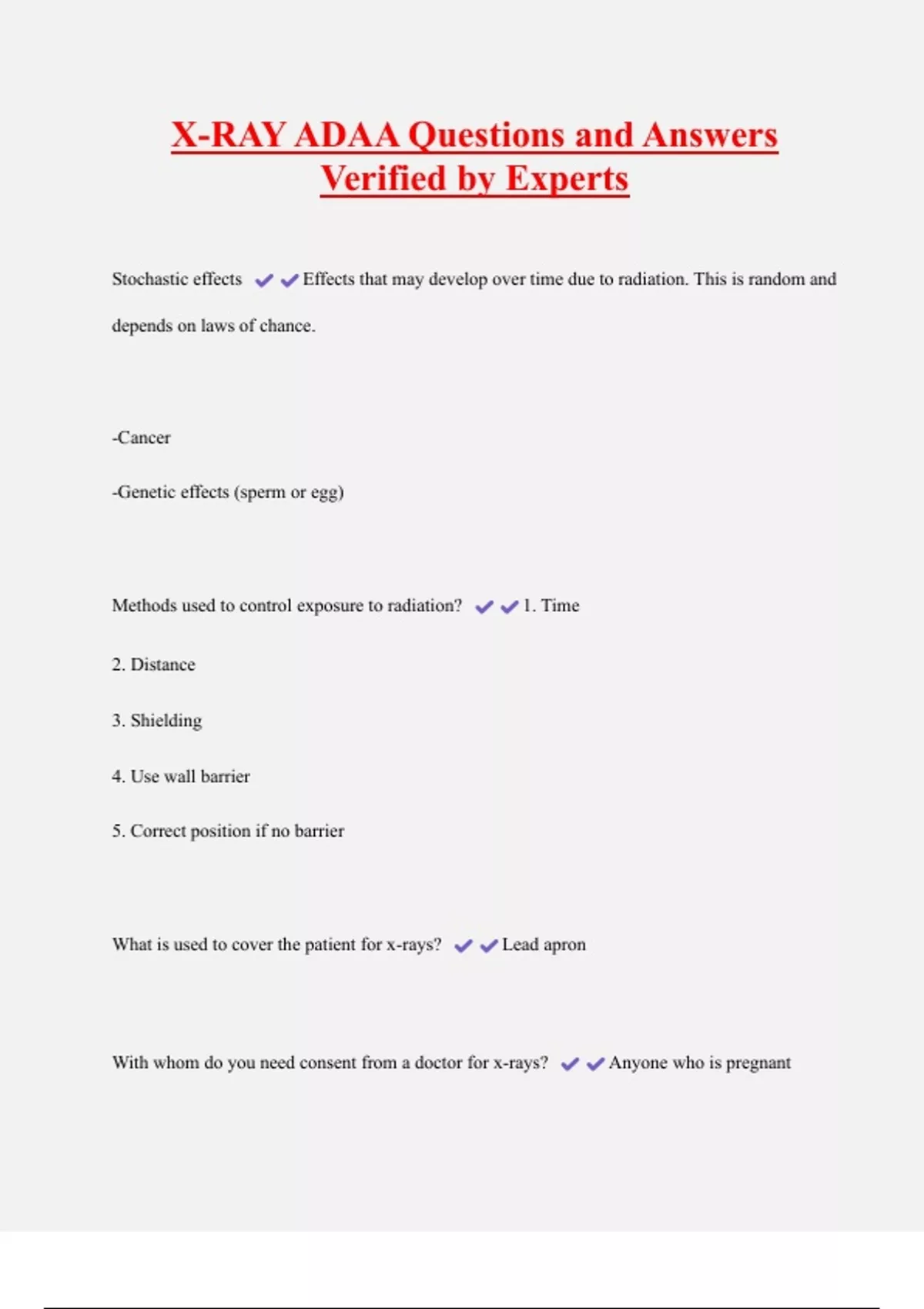 X-RAY ADAA Questions and Answers Verified by Experts

Stochastic effects ✔✔Effects that may develop over time due to radiation. This is random and depends on laws of chance.

-Cancer

-Genetic effects (sperm or egg)

Methods used to control exposure to radiation? ✔✔1. Time

2. Distance

3. Shielding

4. Use wall barrier

5. Correct position if no barrier

What is used to cover the patient for x-rays? ✔✔Lead apron

With whom do you need consent from a doctor for x-rays? ✔✔Anyone who is pregnant